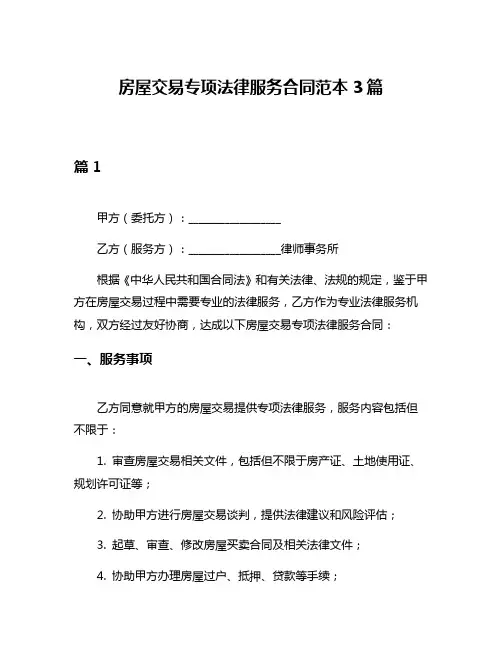 房屋交易专项法律服务合同范本 3 篇

篇 1

甲方（委托方）：________________

乙方（服务方）：________________律师事务所

根据《中华人民共和国合同法》和有关法律、法规的规定，鉴于甲方在房屋交易过程中需要专业的法律服务，乙方作为专业法律服务机构，双方经过友好协商，达成以下房屋交易专项法律服务合同：

一、服务事项

乙方同意就甲方的房屋交易提供专项法律服务，服务内容包括但不限于：

1. 审查房屋交易相关文件，包括但不限于房产证、土地使用证、规划许可证等；

2. 协助甲方进行房屋交易谈判，提供法律建议和风险评估；

3. 起草、审查、修改房屋买卖合同及相关法律文件；

4. 协助甲方办理房屋过户、抵押、贷款等手续；